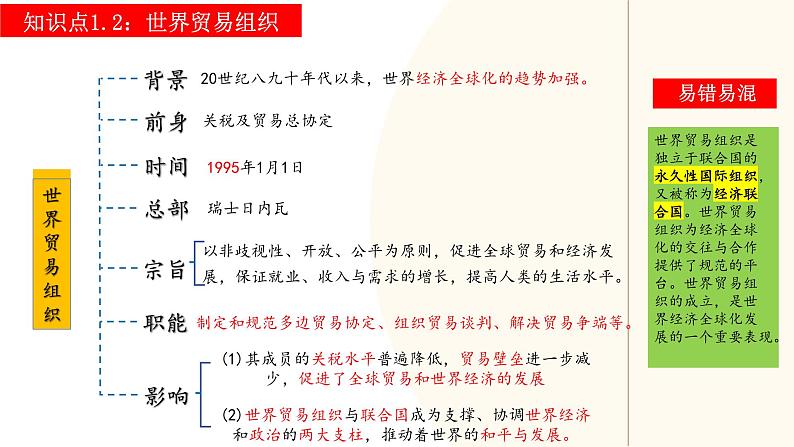 知识点1.2：世界贸易组织

世界贸易组织

背景 20世纪八九十年代以来，世界经济全球化的趋势加强。

前身 关税及贸易总协定

时间 1995年1月1日

总部 瑞士日内瓦

宗旨 以非歧视性、开放、公平为原则，促进全球贸易和经济发展，保证就业、收入与需求的增长，提高人类的生活水平。

职能 制定和规范多边贸易协定、组织贸易谈判、解决贸易争端等。

影响 (1) 其成员的关税水平普遍降低，贸易壁垒进一步减少，促进了全球贸易和世界经济的发展

(2) 世界贸易组织与联合国成为支撑、协调世界经济和政治的两大支柱，推动着世界的和平与发展。

易错易混

世界贸易组织是独立于联合国的永久性国际组织，又被称为经济联合国。世界贸易组织为经济全球化的交往与合作提供了规范的平台。世界贸易组织的成立，是世界经济全球化发展的一个重要表现。